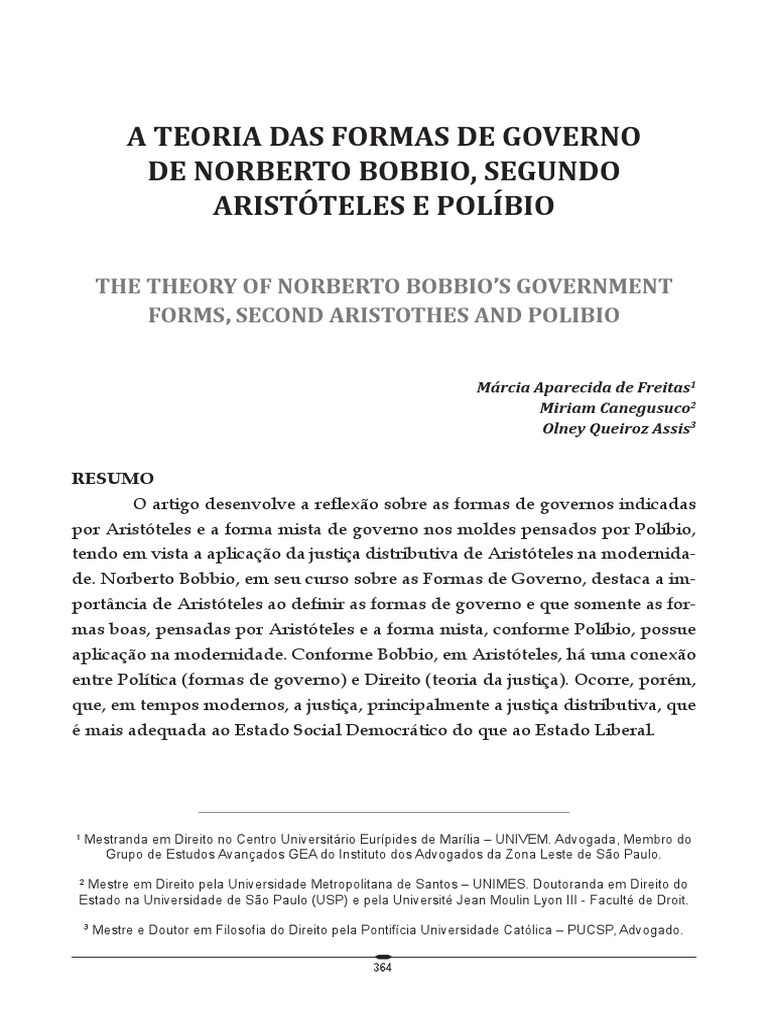 A TEORIA DAS FORMAS DE GOVERNO DE NORBERTO BOBBIO, SEGUNDO ARISTÓTELES E POLÍBIO

THE THEORY OF NORBERTO BOBBIO'S GOVERNMENT FORMS, SECOND ARISTOTHES AND POLIBIO

Márcia Aparecida de Freitas$^1$
Miriam Canegusuco$^2$
Olney Queiroz Assis$^3$

RESUMO

O artigo desenvolve a reflexão sobre as formas de governos indicadas por Aristóteles e a forma mista de governo nos moldes pensados por Políbio, tendo em vista a aplicação da justiça distributiva de Aristóteles na modernidade. Norberto Bobbio, em seu curso sobre as Formas de Governo, destaca a importância de Aristóteles ao definir as formas de governo e que somente as formas boas, pensadas por Aristóteles e a forma mista, conforme Políbio, possue aplicação na modernidade. Conforme Bobbio, em Aristóteles, há uma conexão entre Política (formas de governo) e Direito (teoria da justiça). Ocorre, porém, que, em tempos modernos, a justiça, principalmente a justiça distributiva, que é mais adequada ao Estado Social Democrático do que ao Estado Liberal.

$^1$ Mestranda em Direito no Centro Universitário Eurípides de Marília – UNIVEM. Advogada, Membro do Grupo de Estudos Avançados GEA do Instituto dos Advogados da Zona Leste de São Paulo.

$^2$ Mestre em Direito pela Universidade Metropolitana de Santos – UNIMES. Doutoranda em Direito do Estado na Universidade de São Paulo (USP) e pela Université Jean Moulin Lyon III - Faculté de Droit.

$^3$ Mestre e Doutor em Filosofia do Direito pela Pontifícia Universidade Católica – PUCSP, Advogado.

364